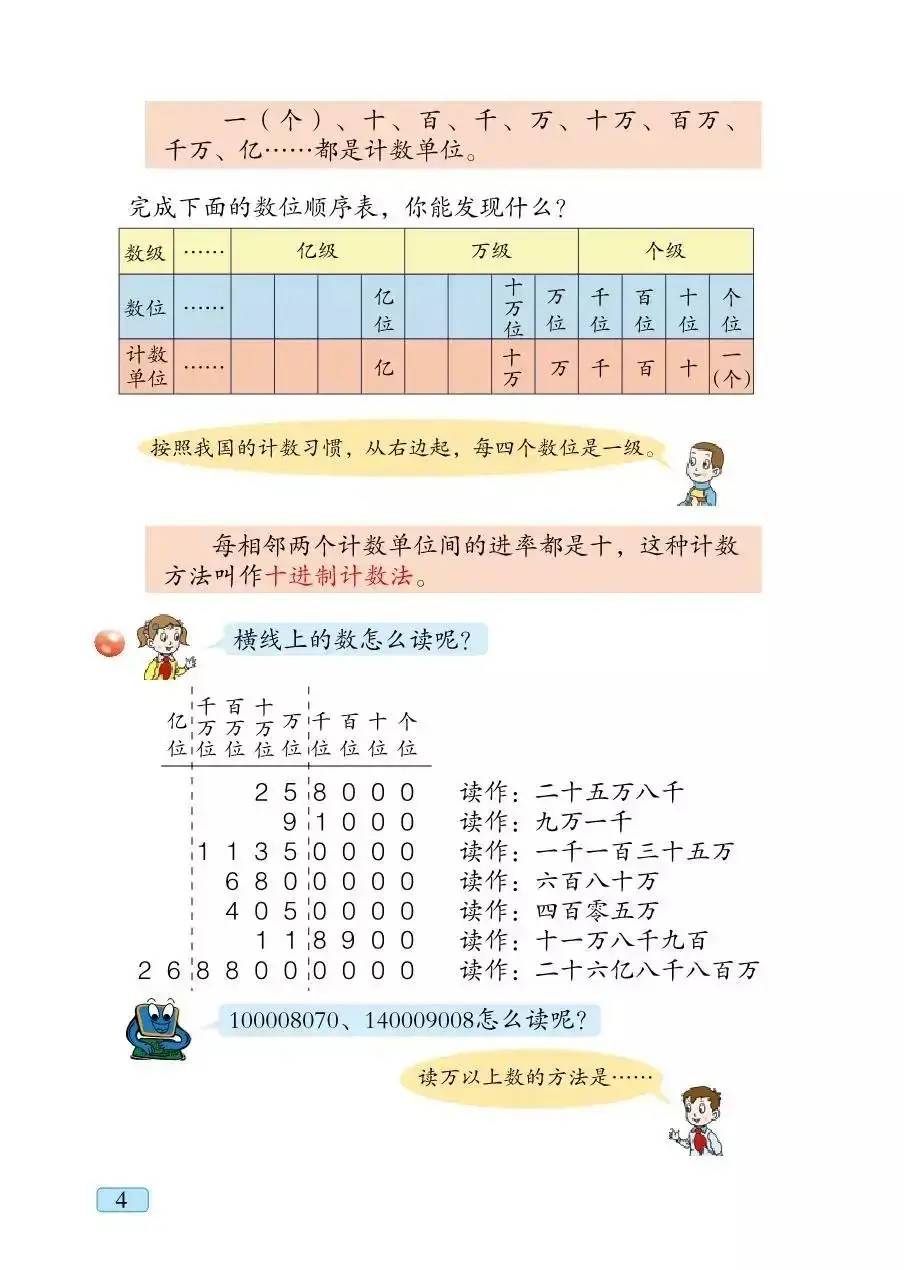 一（个）、十、百、千、万、十万、百万、千万、亿……都是计数单位。

完成下面的数位顺序表，你能发现什么？

| 数级 | …… | 亿级 | | | | 万级 | | | | 个级 | | | |
|---|---|---|---|---|---|---|---|---|---|---|---|---|---|
| 数位 | …… | | | | 亿位 | | | 十万位 | 万位 | 千位 | 百位 | 十位 | 个位 |
| 计数单位 | …… | | | | 亿 | | | 十万 | 万 | 千 | 百 | 十 | 一(个) |

按照我国的计数习惯，从右边起，每四个数位是一级。

每相邻两个计数单位间的进率都是十，这种计数方法叫作十进制计数法。

横线上的数怎么读呢？

| 亿位 | 千万位 | 百万位 | 十万位 | 万位 | 千位 | 百位 | 十位 | 个位 | |
|---|---|---|---|---|---|---|---|---|---|
| | | | 2 | 5 | 8 | 0 | 0 | 0 | 读作：二十五万八千 |
| | | | | 9 | 1 | 0 | 0 | 0 | 读作：九万一千 |
| | 1 | 1 | 3 | 5 | 0 | 0 | 0 | 0 | 读作：一千一百三十五万 |
| | | 6 | 8 | 0 | 0 | 0 | 0 | 0 | 读作：六百八十万 |
| | | 4 | 0 | 5 | 0 | 0 | 0 | 0 | 读作：四百零五万 |
| | | | 1 | 1 | 8 | 9 | 0 | 0 | 读作：十一万八千九百 |
| 2 6 | 8 | 8 | 0 | 0 | 0 | 0 | 0 | 0 | 读作：二十六亿八千八百万 |

100008070、140009008怎么读呢？

读万以上数的方法是……

4